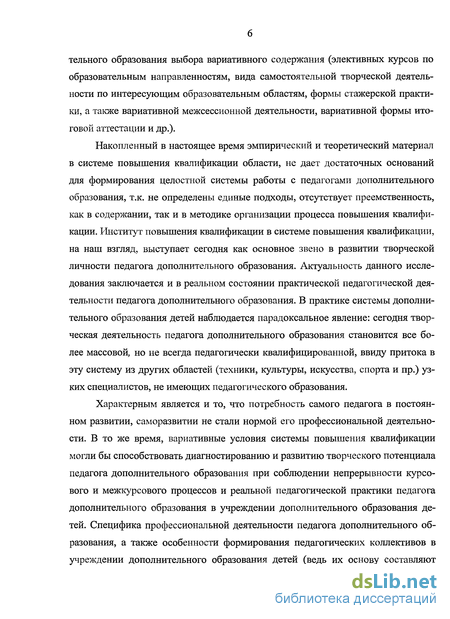 6

тельного образования выбора вариативного содержания (элективных курсов по образовательным направленностям, вида самостоятельной творческой деятельности по интересующим образовательным областям, формы стажерской практики, а также вариативной межсессионной деятельности, вариативной формы итоговой аттестации и др.).

Накопленный в настоящее время эмпирический и теоретический материал в системе повышения квалификации области, не дает достаточных оснований для формирования целостной системы работы с педагогами дополнительного образования, т.к. не определены единые подходы, отсутствует преемственность, как в содержании, так и в методике организации процесса повышения квалификации. Институт повышения квалификации в системе повышения квалификации, на наш взгляд, выступает сегодня как основное звено в развитии творческой личности педагога дополнительного образования. Актуальность данного исследования заключается и в реальном состоянии практической педагогической деятельности педагога дополнительного образования. В практике системы дополнительного образования детей наблюдается парадоксальное явление: сегодня творческая деятельность педагога дополнительного образования становится все более массовой, но не всегда педагогически квалифицированной, ввиду притока в эту систему из других областей (техники, культуры, искусства, спорта и пр.) узких специалистов, не имеющих педагогического образования.

Характерным является и то, что потребность самого педагога в постоянном развитии, саморазвитии не стали нормой его профессиональной деятельности. В то же время, вариативные условия системы повышения квалификации могли бы способствовать диагностированию и развитию творческого потенциала педагога дополнительного образования при соблюдении непрерывности курсового и межкурсового процессов и реальной педагогической практики педагога дополнительного образования в учреждении дополнительного образования детей. Специфика профессиональной деятельности педагога дополнительного образования, а также особенности формирования педагогических коллективов в учреждении дополнительного образования детей (ведь их основу составляют

dsLib.net
библиотека диссертаций